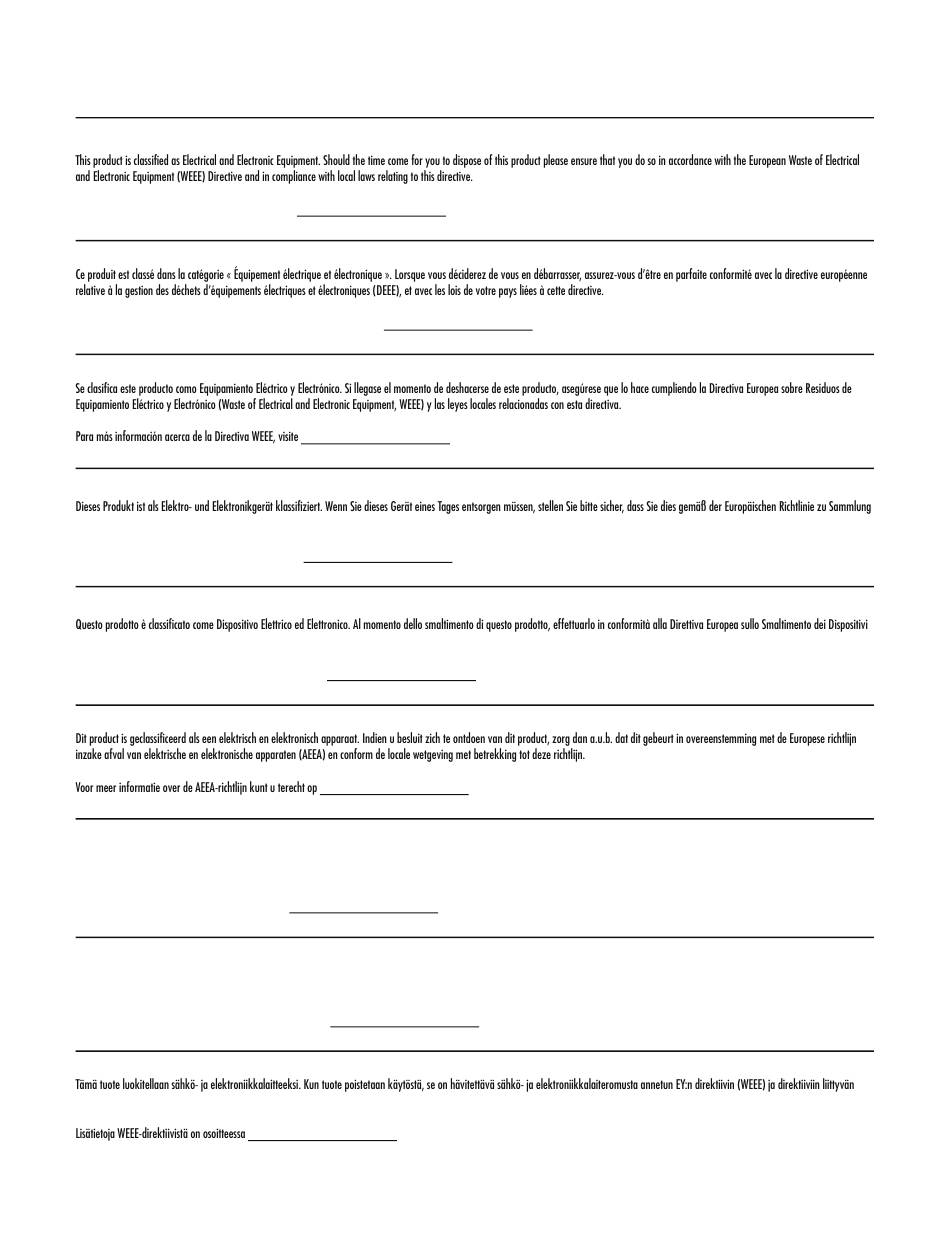 This product is classified as Electrical and Electronic Equipment. Should the time come for you to dispose of this product please ensure that you do so in accordance with the European Waste of Electrical and Electronic Equipment (WEEE) Directive and in compliance with local laws relating to this directive.

Ce produit est classé dans la catégorie « Équipement électrique et électronique ». Lorsque vous déciderez de vous en débarrasser, assurez-vous d'être en parfaite conformité avec la directive européenne relative à la gestion des déchets d'équipements électriques et électroniques (DEEE), et avec les lois de votre pays liées à cette directive.

Se clasifica este producto como Equipamiento Eléctrico y Electrónico. Si llegase el momento de deshacerse de este producto, asegúrese que lo hace cumpliendo la Directiva Europea sobre Residuos de Equipamiento Eléctrico y Electrónico (Waste of Electrical and Electronic Equipment, WEEE) y las leyes locales relacionadas con esta directiva.

Para más información acerca de la Directiva WEEE, visite

Dieses Produkt ist als Elektro- und Elektronikgerät klassifiziert. Wenn Sie dieses Gerät eines Tages entsorgen müssen, stellen Sie bitte sicher, dass Sie dies gemäß der Europäischen Richtlinie zu Sammlung

Questo prodotto è classificato come Dispositivo Elettrico ed Elettronico. Al momento dello smaltimento di questo prodotto, effettuarlo in conformità alla Direttiva Europea sullo Smaltimento dei Dispositivi

Dit product is geclassificeerd als een elektrisch en elektronisch apparaat. Indien u besluit zich te ontdoen van dit product, zorg dan a.u.b. dat dit gebeurt in overeenstemming met de Europese richtlijn inzake afval van elektrische en elektronische apparaten (AEEA) en conform de locale wetgeving met betrekking tot deze richtlijn.

Voor meer informatie over de AEEA-richtlijn kunt u terecht op

Tämä tuote luokitellaan sähkö- ja elektroniikkalaitteeksi. Kun tuote poistetaan käytöstä, se on hävitettävä sähkö- ja elektroniikkalaiteromusta annetun EY:n direktiivin (WEEE) ja direktiiviin liittyvän

Lisätietoja WEEE-direktiivistä on osoitteessa